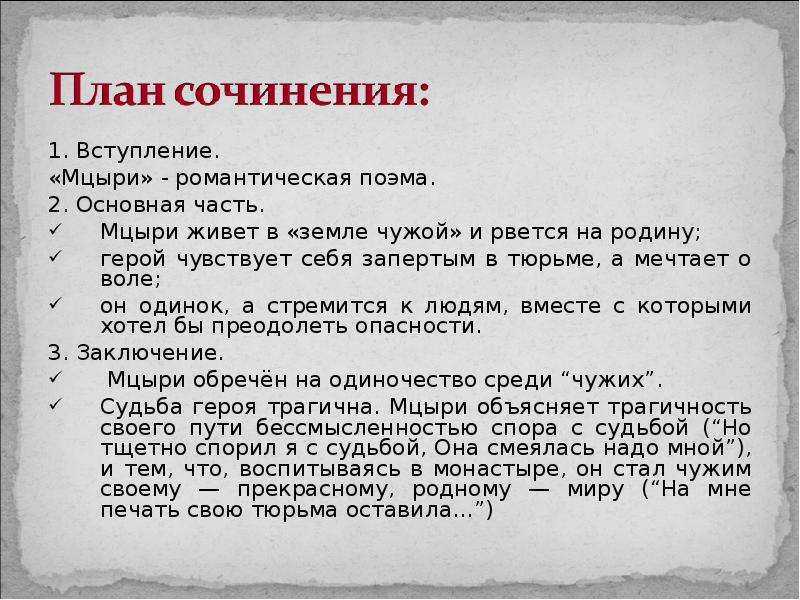 План сочинения:

1. Вступление.
«Мцыри» - романтическая поэма.
2. Основная часть.
✓ Мцыри живет в «земле чужой» и рвется на родину;
✓ герой чувствует себя запертым в тюрьме, а мечтает о воле;
✓ он одинок, а стремится к людям, вместе с которыми хотел бы преодолеть опасности.
3. Заключение.
✓ Мцыри обречён на одиночество среди “чужих”.
✓ Судьба героя трагична. Мцыри объясняет трагичность своего пути бессмысленностью спора с судьбой (“Но тщетно спорил я с судьбой, Она смеялась надо мной”), и тем, что, воспитываясь в монастыре, он стал чужим своему — прекрасному, родному — миру (“На мне печать свою тюрьма оставила...”)